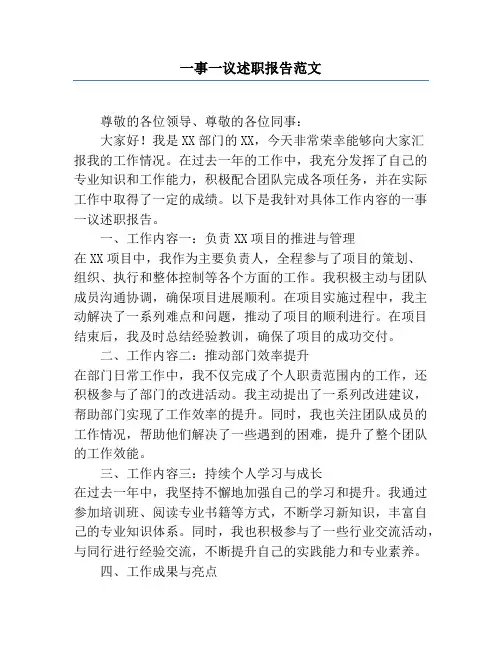 一事一议述职报告范文

尊敬的各位领导、尊敬的各位同事：

大家好！我是XX部门的XX，今天非常荣幸能够向大家汇报我的工作情况。在过去一年的工作中，我充分发挥了自己的专业知识和工作能力，积极配合团队完成各项任务，并在实际工作中取得了一定的成绩。以下是我针对具体工作内容的一事一议述职报告。

一、工作内容一：负责XX项目的推进与管理

在XX项目中，我作为主要负责人，全程参与了项目的策划、组织、执行和整体控制等各个方面的工作。我积极主动与团队成员沟通协调，确保项目进展顺利。在项目实施过程中，我主动解决了一系列难点和问题，推动了项目的顺利进行。在项目结束后，我及时总结经验教训，确保了项目的成功交付。

二、工作内容二：推动部门效率提升

在部门日常工作中，我不仅完成了个人职责范围内的工作，还积极参与了部门的改进活动。我主动提出了一系列改进建议，帮助部门实现了工作效率的提升。同时，我也关注团队成员的工作情况，帮助他们解决了一些遇到的困难，提升了整个团队的工作效能。

三、工作内容三：持续个人学习与成长

在过去一年中，我坚持不懈地加强自己的学习和提升。我通过参加培训班、阅读专业书籍等方式，不断学习新知识，丰富自己的专业知识体系。同时，我也积极参与了一些行业交流活动，与同行进行经验交流，不断提升自己的实践能力和专业素养。

四、工作成果与亮点